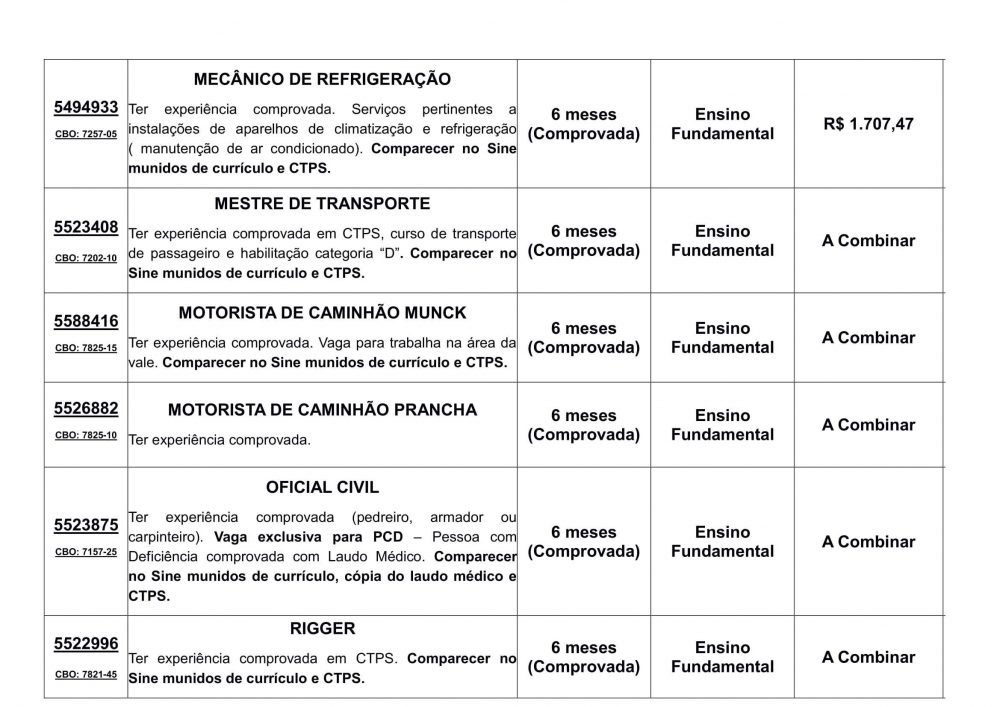 | | | | | |
|---|---|---|---|---|
| 5494933 CBO: 7257-05 | MECÂNICO DE REFRIGERAÇÃO Ter experiência comprovada. Serviços pertinentes a instalações de aparelhos de climatização e refrigeração ( manutenção de ar condicionado). Comparecer no Sine munidos de currículo e CTPS. | 6 meses (Comprovada) | Ensino Fundamental | R$ 1.707,47 |
| 5523408 CBO: 7202-10 | MESTRE DE TRANSPORTE Ter experiência comprovada em CTPS, curso de transporte de passageiro e habilitação categoria “D”. Comparecer no Sine munidos de currículo e CTPS. | 6 meses (Comprovada) | Ensino Fundamental | A Combinar |
| 5588416 CBO: 7825-15 | MOTORISTA DE CAMINHÃO MUNCK Ter experiência comprovada. Vaga para trabalha na área da vale. Comparecer no Sine munidos de currículo e CTPS. | 6 meses (Comprovada) | Ensino Fundamental | A Combinar |
| 5526882 CBO: 7825-10 | MOTORISTA DE CAMINHÃO PRANCHA Ter experiência comprovada. | 6 meses (Comprovada) | Ensino Fundamental | A Combinar |
| 5523875 CBO: 7157-25 | OFICIAL CIVIL Ter experiência comprovada (pedreiro, armador ou carpinteiro). Vaga exclusiva para PCD – Pessoa com Deficiência comprovada com Laudo Médico. Comparecer no Sine munidos de currículo, cópia do laudo médico e CTPS. | 6 meses (Comprovada) | Ensino Fundamental | A Combinar |
| 5522996 CBO: 7821-45 | RIGGER Ter experiência comprovada em CTPS. Comparecer no Sine munidos de currículo e CTPS. | 6 meses (Comprovada) | Ensino Fundamental | A Combinar |